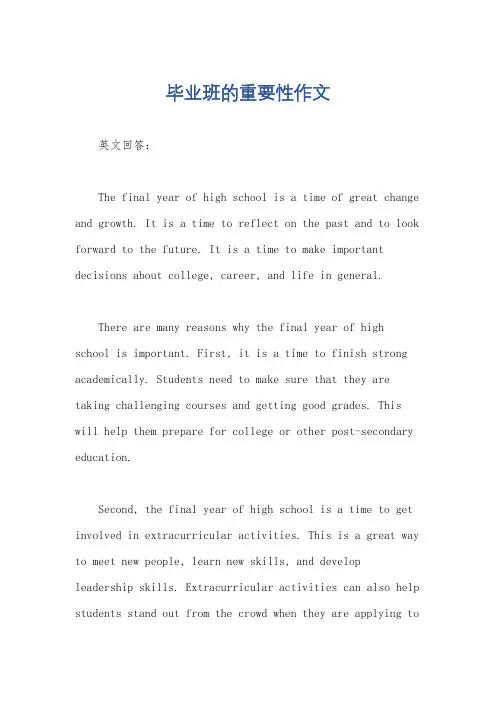 毕业班的重要性作文

英文回答：

The final year of high school is a time of great change and growth. It is a time to reflect on the past and to look forward to the future. It is a time to make important decisions about college, career, and life in general.

There are many reasons why the final year of high school is important. First, it is a time to finish strong academically. Students need to make sure that they are taking challenging courses and getting good grades. This will help them prepare for college or other post-secondary education.

Second, the final year of high school is a time to get involved in extracurricular activities. This is a great way to meet new people, learn new skills, and develop leadership skills. Extracurricular activities can also help students stand out from the crowd when they are applying to